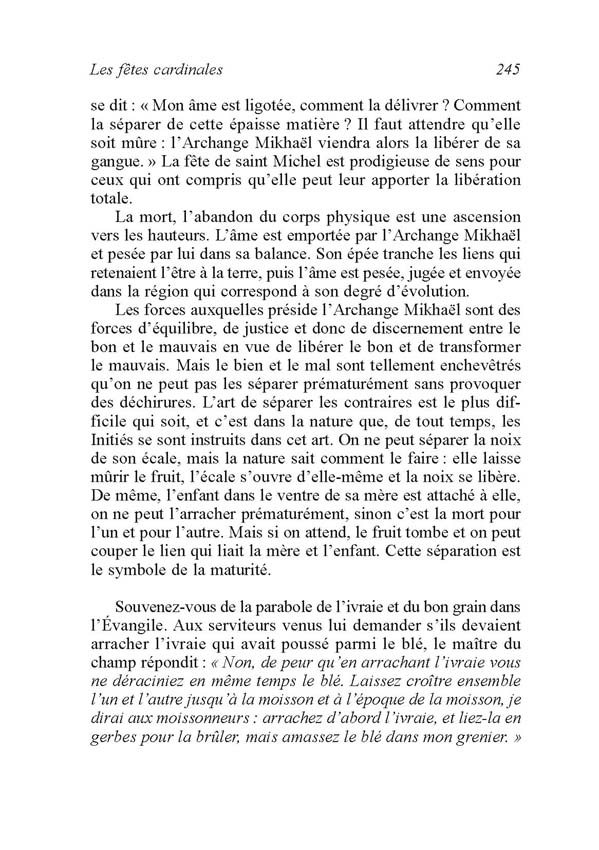 Les fêtes cardinales 245

se dit : « Mon âme est ligotée, comment la délivrer ? Comment la séparer de cette épaisse matière ? Il faut attendre qu'elle soit mûre : l'Archange Mikhaël viendra alors la libérer de sa gangue. » La fête de saint Michel est prodigieuse de sens pour ceux qui ont compris qu'elle peut leur apporter la libération totale.

La mort, l'abandon du corps physique est une ascension vers les hauteurs. L'âme est emportée par l'Archange Mikhaël et pesée par lui dans sa balance. Son épée tranche les liens qui retenaient l'être à la terre, puis l'âme est pesée, jugée et envoyée dans la région qui correspond à son degré d'évolution.

Les forces auxquelles préside l'Archange Mikhaël sont des forces d'équilibre, de justice et donc de discernement entre le bon et le mauvais en vue de libérer le bon et de transformer le mauvais. Mais le bien et le mal sont tellement enchevêtrés qu'on ne peut pas les séparer prématurément sans provoquer des déchirures. L'art de séparer les contraires est le plus difficile qui soit, et c'est dans la nature que, de tout temps, les Initiés se sont instruits dans cet art. On ne peut séparer la noix de son écale, mais la nature sait comment le faire : elle laisse mûrir le fruit, l'écale s'ouvre d'elle-même et la noix se libère. De même, l'enfant dans le ventre de sa mère est attaché à elle, on ne peut l'arracher prématurément, sinon c'est la mort pour l'un et pour l'autre. Mais si on attend, le fruit tombe et on peut couper le lien qui liait la mère et l'enfant. Cette séparation est le symbole de la maturité.

Souvenez-vous de la parabole de l'ivraie et du bon grain dans l'Évangile. Aux serviteurs venus lui demander s'ils devaient arracher l'ivraie qui avait poussé parmi le blé, le maître du champ répondit : « Non, de peur qu'en arrachant l'ivraie vous ne déraciniez en même temps le blé. Laissez croître ensemble l'un et l'autre jusqu'à la moisson et à l'époque de la moisson, je dirai aux moissonneurs : arrachez d'abord l'ivraie, et liez-la en gerbes pour la brûler, mais amassez le blé dans mon grenier. »